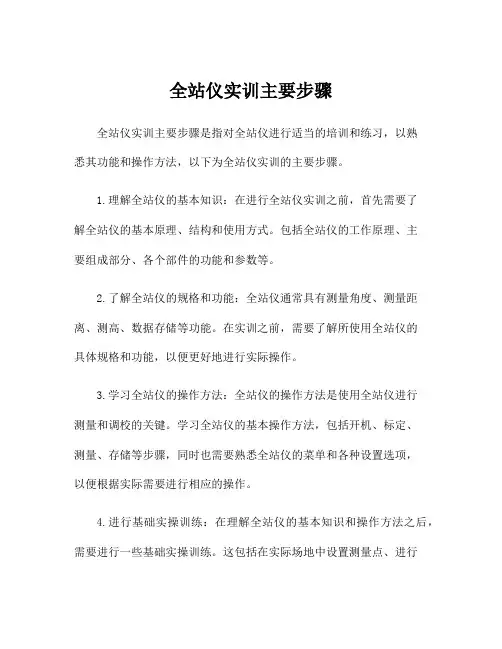 全站仪实训主要步骤

全站仪实训主要步骤是指对全站仪进行适当的培训和练习，以熟悉其功能和操作方法，以下为全站仪实训的主要步骤。

1.理解全站仪的基本知识：在进行全站仪实训之前，首先需要了解全站仪的基本原理、结构和使用方式。包括全站仪的工作原理、主要组成部分、各个部件的功能和参数等。

2.了解全站仪的规格和功能：全站仪通常具有测量角度、测量距离、测高、数据存储等功能。在实训之前，需要了解所使用全站仪的具体规格和功能，以便更好地进行实际操作。

3.学习全站仪的操作方法：全站仪的操作方法是使用全站仪进行测量和调校的关键。学习全站仪的基本操作方法，包括开机、标定、测量、存储等步骤，同时也需要熟悉全站仪的菜单和各种设置选项，以便根据实际需要进行相应的操作。

4.进行基础实操训练：在理解全站仪的基本知识和操作方法之后，需要进行一些基础实操训练。这包括在实际场地中设置测量点、进行